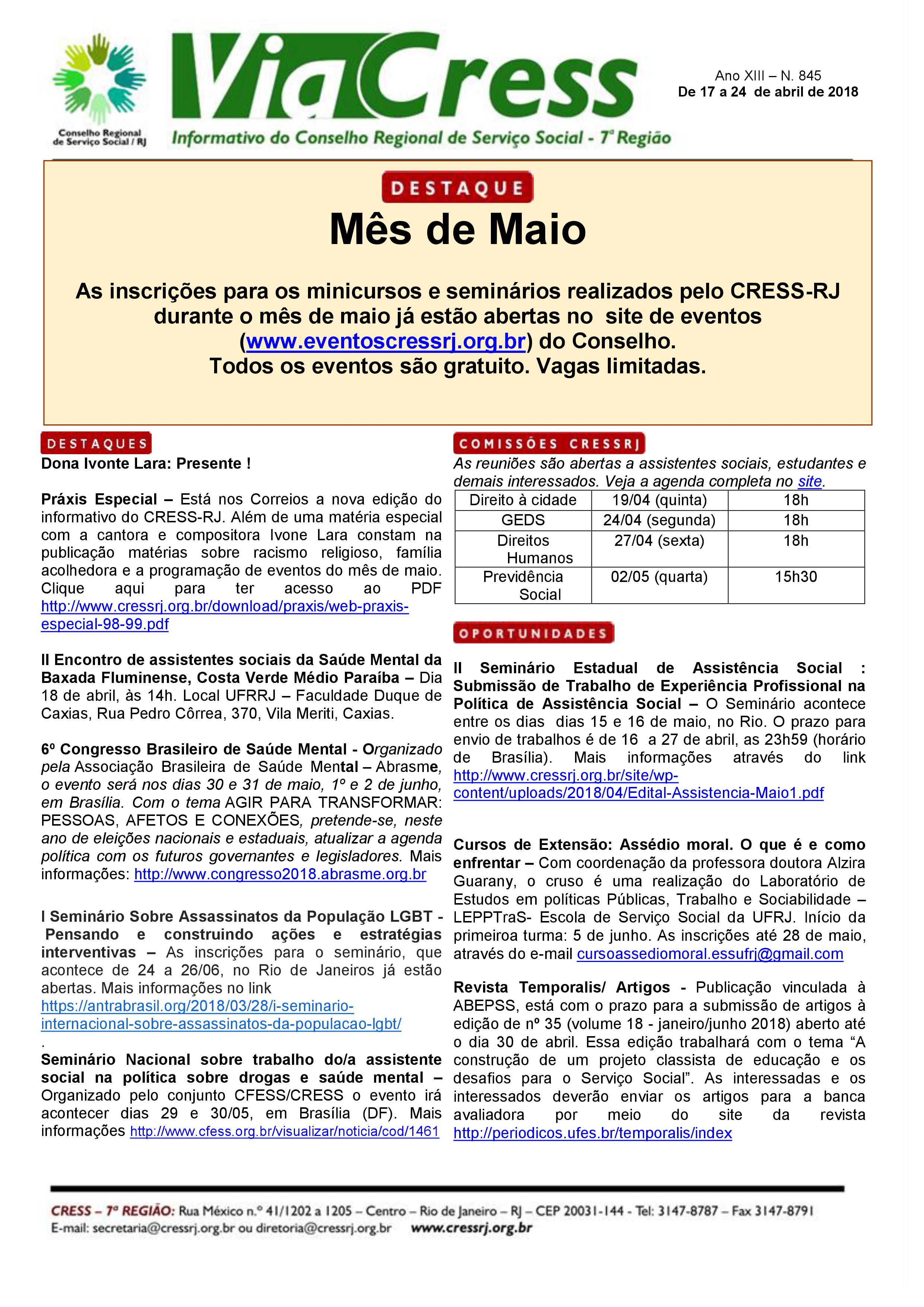 Conselho Regional de Serviço Social / RJ

ViaCress

Informativo do Conselho Regional de Serviço Social - 7ª Região

Ano XIII – N. 845
De 17 a 24 de abril de 2018

DESTAQUE

Mês de Maio

As inscrições para os minicursos e seminários realizados pelo CRESS-RJ durante o mês de maio já estão abertas no site de eventos (www.eventoscressrj.org.br) do Conselho.
Todos os eventos são gratuito. Vagas limitadas.

DESTAQUES

Dona Ivonte Lara: Presente !

Práxis Especial – Está nos Correios a nova edição do informativo do CRESS-RJ. Além de uma matéria especial com a cantora e compositora Ivone Lara constam na publicação matérias sobre racismo religioso, família acolhedora e a programação de eventos do mês de maio. Clique aqui para ter acesso ao PDF http://www.cressrj.org.br/download/praxis/web-praxis-especial-98-99.pdf

II Encontro de assistentes sociais da Saúde Mental da Baxada Fluminense, Costa Verde Médio Paraíba – Dia 18 de abril, às 14h. Local UFRRJ – Faculdade Duque de Caxias, Rua Pedro Côrrea, 370, Vila Meriti, Caxias.

6º Congresso Brasileiro de Saúde Mental - Organizado pela Associação Brasileira de Saúde Mental – Abrasme, o evento será nos dias 30 e 31 de maio, 1º e 2 de junho, em Brasília. Com o tema AGIR PARA TRANSFORMAR: PESSOAS, AFETOS E CONEXÕES, pretende-se, neste ano de eleições nacionais e estaduais, atualizar a agenda política com os futuros governantes e legisladores. Mais informações: http://www.congresso2018.abrasme.org.br

I Seminário Sobre Assassinatos da População LGBT - Pensando e construindo ações e estratégias interventivas – As inscrições para o seminário, que acontece de 24 a 26/06, no Rio de Janeiros já estão abertas. Mais informações no link https://antrabrasil.org/2018/03/28/i-seminario-internacional-sobre-assassinatos-da-populacao-lgbt/
.
Seminário Nacional sobre trabalho do/a assistente social na política sobre drogas e saúde mental – Organizado pelo conjunto CFESS/CRESS o evento irá acontecer dias 29 e 30/05, em Brasília (DF). Mais informações http://www.cfess.org.br/visualizar/noticia/cod/1461

COMISSÕES CRESSRJ

As reuniões são abertas a assistentes sociais, estudantes e demais interessados. Veja a agenda completa no site.

| Direito à cidade | 19/04 (quinta) | 18h |
|---|---|---|
| GEDS | 24/04 (segunda) | 18h |
| Direitos Humanos | 27/04 (sexta) | 18h |
| Previdência Social | 02/05 (quarta) | 15h30 |

OPORTUNIDADES

II Seminário Estadual de Assistência Social : Submissão de Trabalho de Experiência Profissional na Política de Assistência Social – O Seminário acontece entre os dias dias 15 e 16 de maio, no Rio. O prazo para envio de trabalhos é de 16 a 27 de abril, as 23h59 (horário de Brasília). Mais informações através do link http://www.cressrj.org.br/site/wp-content/uploads/2018/04/Edital-Assistencia-Maio1.pdf

Cursos de Extensão: Assédio moral. O que é e como enfrentar – Com coordenação da professora doutora Alzira Guarany, o cruso é uma realização do Laboratório de Estudos em políticas Públicas, Trabalho e Sociabilidade – LEPPTraS- Escola de Serviço Social da UFRJ. Início da primeiroa turma: 5 de junho. As inscrições até 28 de maio, através do e-mail cursoassediomoral.essufrj@gmail.com

Revista Temporalis/ Artigos - Publicação vinculada à ABEPSS, está com o prazo para a submissão de artigos à edição de nº 35 (volume 18 - janeiro/junho 2018) aberto até o dia 30 de abril. Essa edição trabalhará com o tema “A construção de um projeto classista de educação e os desafios para o Serviço Social”. As interessadas e os interessados deverão enviar os artigos para a banca avaliadora por meio do site da revista http://periodicos.ufes.br/temporalis/index

CRESS – 7ª REGIÃO: Rua México n.º 41/1202 a 1205 – Centro – Rio de Janeiro – RJ – CEP 20031-144 - Tel: 3147-8787 – Fax 3147-8791
E-mail: secretaria@cressrj.org.br ou diretoria@cressrj.org.br www.cressrj.org.br